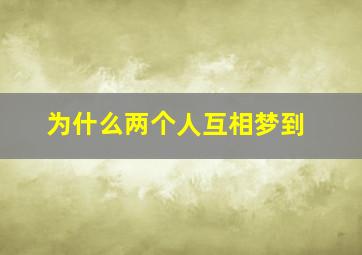 为什么两个人互相梦到